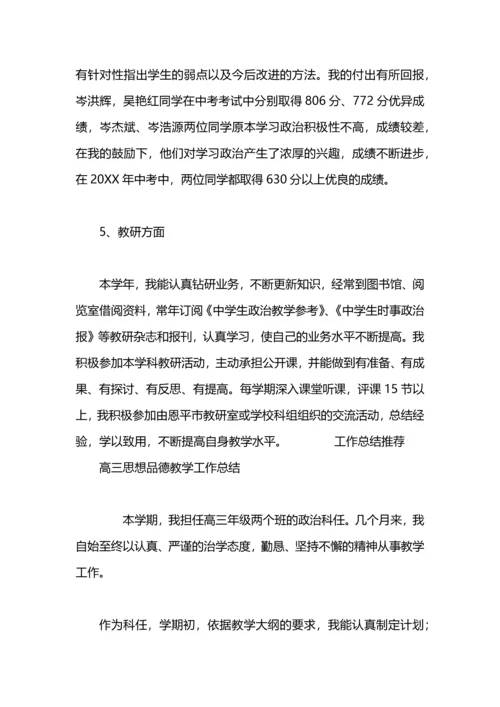 有针对性指出学生的弱点以及今后改进的方法。我的付出有所回报，岑洪辉，吴艳红同学在中考考试中分别取得 806 分、772 分优异成绩，岑杰斌、岑浩源两位同学原本学习政治积极性不高，成绩较差，在我的鼓励下，他们对学习政治产生了浓厚的兴趣，成绩不断进步，在 20XX 年中考中，两位同学都取得 630 分以上优良的成绩。

5、教研方面

本学年，我能认真钻研业务，不断更新知识，经常到图书馆、阅览室借阅资料，常年订阅《中学生政治教学参考》、《中学生时事政治报》等教研杂志和报刊，认真学习，使自己的业务水平不断提高。我积极参加本学科教研活动，主动承担公开课，并能做到有准备、有成果、有探讨、有反思、有提高。每学期深入课堂听课，评课 15 节以上，我积极参加由恩平市教研室或学校科组组织的交流活动，总结经验，学以致用，不断提高自身教学水平。 工作总结推荐

高三思想品德教学工作总结

本学期，我担任高三年级两个班的政治科任。几个月来，我自始至终以认真、严谨的治学态度，勤恳、坚持不懈的精神从事教学工作。

作为科任，学期初，依据教学大纲的要求，我能认真制定计划；